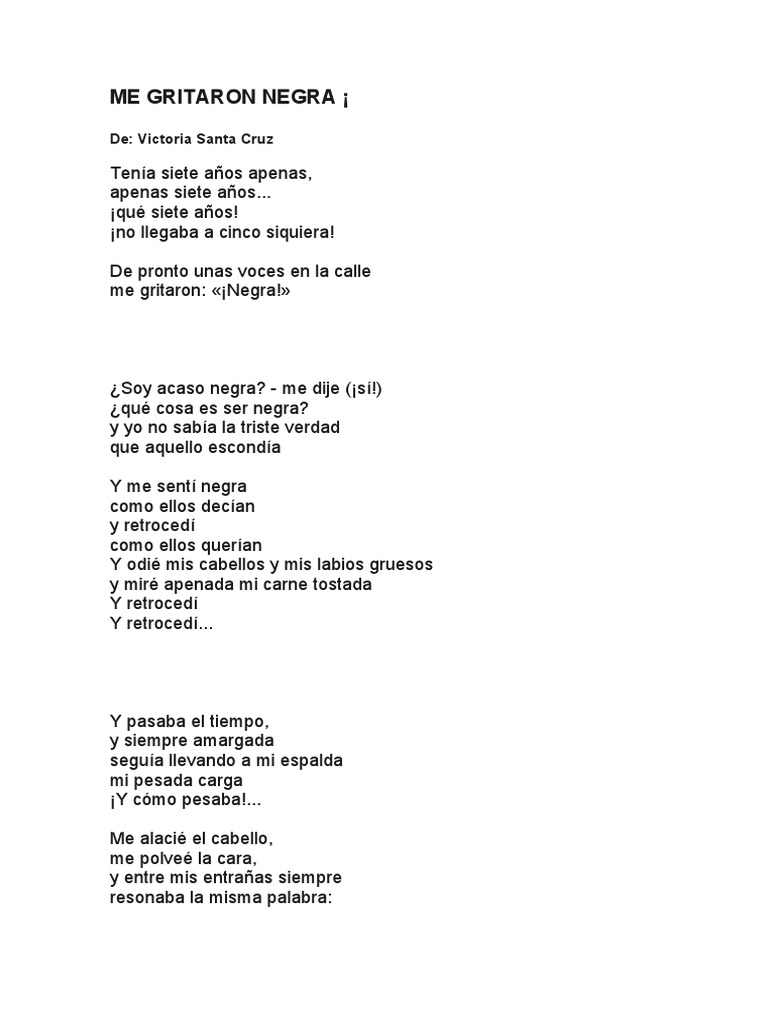 ME GRITARON NEGRA ¡

De: Victoria Santa Cruz

Tenía siete años apenas,
apenas siete años...
¡qué siete años!
¡no llegaba a cinco siquiera!

De pronto unas voces en la calle
me gritaron: «¡Negra!»

¿Soy acaso negra? - me dije (¡sí!)
¿qué cosa es ser negra?
y yo no sabía la triste verdad
que aquello escondía

Y me sentí negra
como ellos decían
y retrocedí
como ellos querían
Y odié mis cabellos y mis labios gruesos
y miré apenada mi carne tostada
Y retrocedí
Y retrocedí...

Y pasaba el tiempo,
y siempre amargada
seguía llevando a mi espalda
mi pesada carga
¡Y cómo pesaba!...

Me alacié el cabello,
me polveé la cara,
y entre mis entrañas siempre
resonaba la misma palabra: